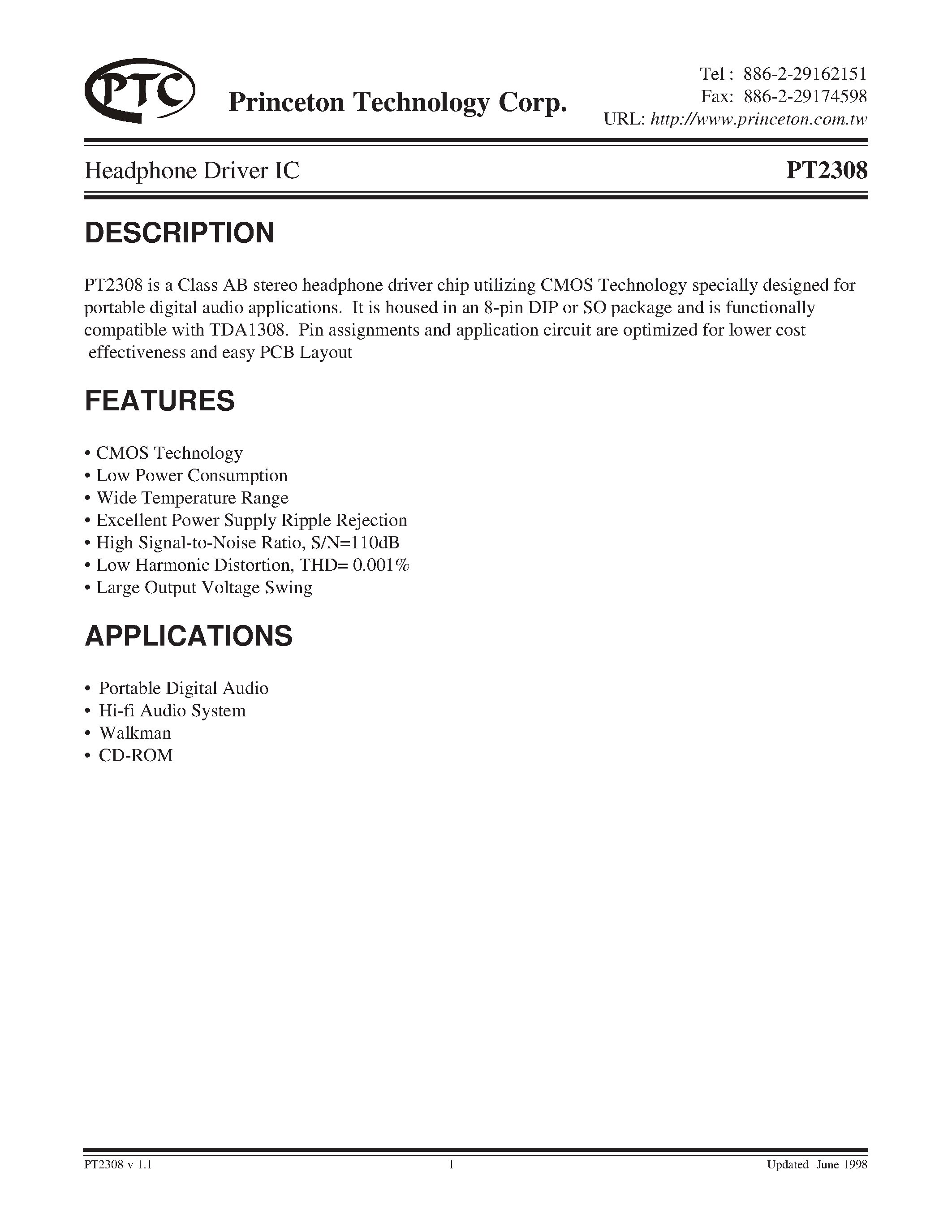 PTC

Princeton Technology Corp.

Tel : 886-2-29162151
Fax: 886-2-29174598
URL: http://www.princeton.com.tw

Headphone Driver IC

PT2308

DESCRIPTION

PT2308 is a Class AB stereo headphone driver chip utilizing CMOS Technology specially designed for portable digital audio applications. It is housed in an 8-pin DIP or SO package and is functionally compatible with TDA1308. Pin assignments and application circuit are optimized for lower cost effectiveness and easy PCB Layout

FEATURES

• CMOS Technology
• Low Power Consumption
• Wide Temperature Range
• Excellent Power Supply Ripple Rejection
• High Signal-to-Noise Ratio, S/N=110dB
• Low Harmonic Distortion, THD= 0.001%
• Large Output Voltage Swing

APPLICATIONS

• Portable Digital Audio
• Hi-fi Audio System
• Walkman
• CD-ROM

PT2308 v 1.1

1

Updated June 1998